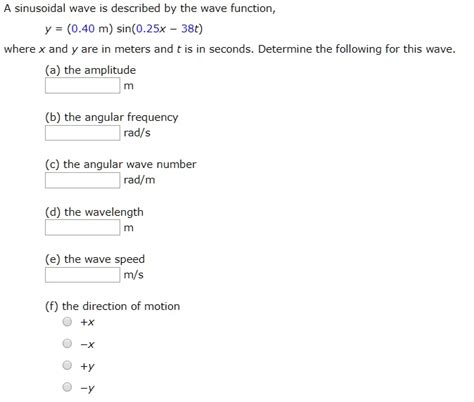 A sinusoidal wave is described by the wave function,

$y = (0.40 \text{ m}) \sin(0.25x - 38t)$

where $x$ and $y$ are in meters and $t$ is in seconds. Determine the following for this wave.

(a) the amplitude
m

(b) the angular frequency
rad/s

(c) the angular wave number
rad/m

(d) the wavelength
m

(e) the wave speed
m/s

(f) the direction of motion
$+x$
$-x$
$+y$
$-y$